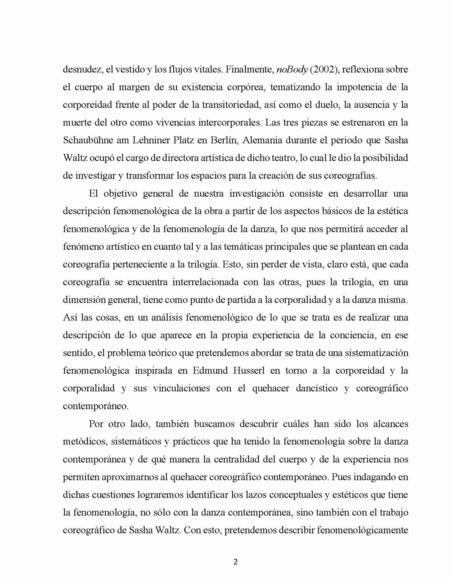 desnudez, el vestido y los flujos vitales. Finalmente, noBody (2002), reflexiona sobre el cuerpo al margen de su existencia corpórea, tematizando la impotencia de la corporeidad frente al poder de la transitoriedad, así como el duelo, la ausencia y la muerte del otro como vivencias intercorporales. Las tres piezas se estrenaron en la Schaubühne am Lehniner Platz en Berlín, Alemania durante el periodo que Sasha Waltz ocupó el cargo de directora artística de dicho teatro, lo cual le dio la posibilidad de investigar y transformar los espacios para la creación de sus coreografías.

El objetivo general de nuestra investigación consiste en desarrollar una descripción fenomenológica de la obra a partir de los aspectos básicos de la estética fenomenológica y de la fenomenología de la danza, lo que nos permitirá acceder al fenómeno artístico en cuanto tal y a las temáticas principales que se plantean en cada coreografía perteneciente a la trilogía. Esto, sin perder de vista, claro está, que cada coreografía se encuentra interrelacionada con las otras, pues la trilogía, en una dimensión general, tiene como punto de partida a la corporalidad y a la danza misma. Así las cosas, en un análisis fenomenológico de lo que se trata es de realizar una descripción de lo que aparece en la propia experiencia de la conciencia, en ese sentido, el problema teórico que pretendemos abordar se trata de una sistematización fenomenológica inspirada en Edmund Husserl en torno a la corporeidad y la corporalidad y sus vinculaciones con el quehacer dancístico y coreográfico contemporáneo.

Por otro lado, también buscamos descubrir cuáles han sido los alcances metódicos, sistemáticos y prácticos que ha tenido la fenomenología sobre la danza contemporánea y de qué manera la centralidad del cuerpo y de la experiencia nos permiten aproximarnos al quehacer coreográfico contemporáneo. Pues indagando en dichas cuestiones lograremos identificar los lazos conceptuales y estéticos que tiene la fenomenología, no sólo con la danza contemporánea, sino también con el trabajo coreográfico de Sasha Waltz. Con esto, pretendemos describir fenomenológicamente

2